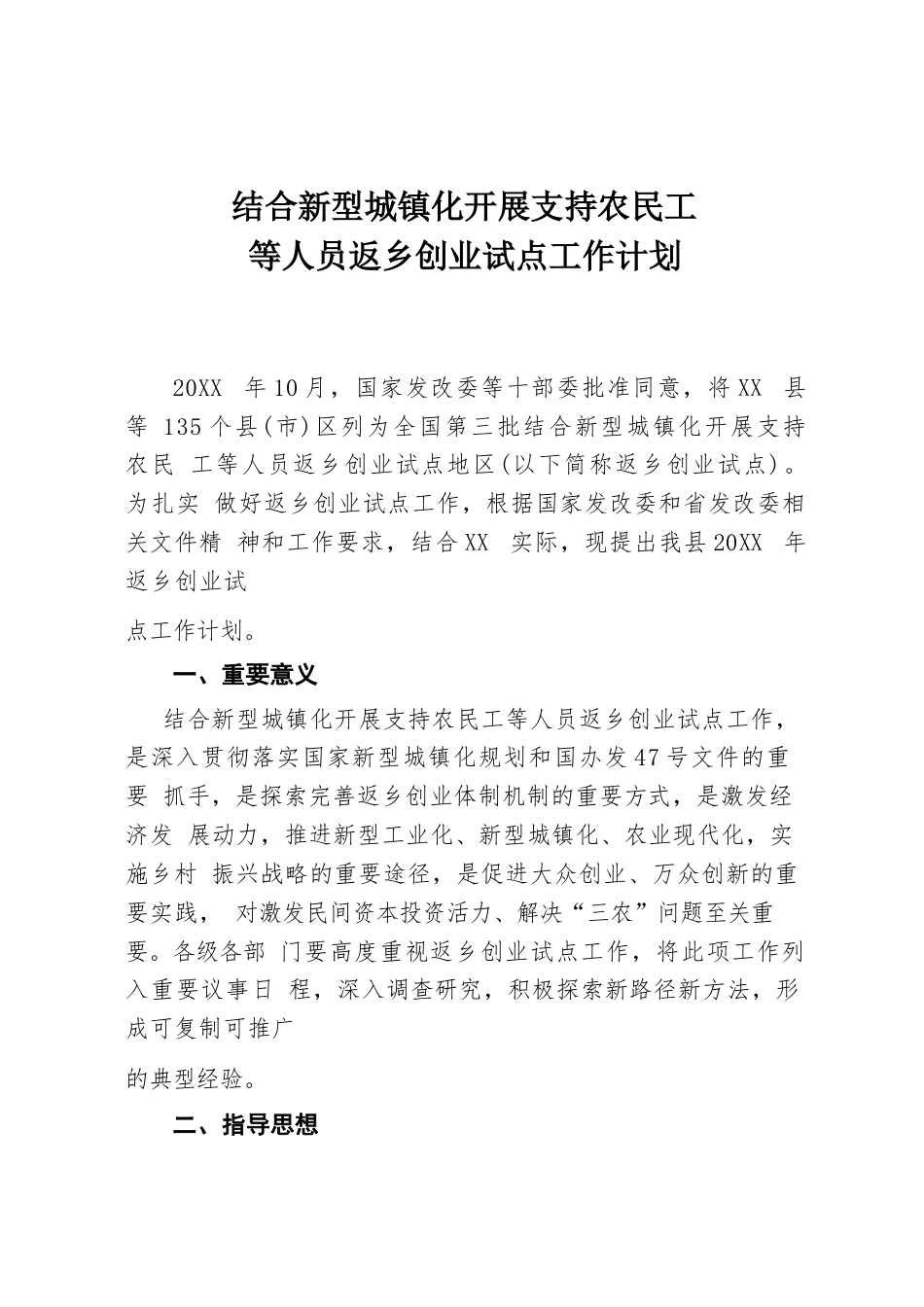 结合新型城镇化开展支持农民工
等人员返乡创业试点工作计划

20XX 年10月，国家发改委等十部委批准同意，将XX 县等 135个县(市)区列为全国第三批结合新型城镇化开展支持农民 工等人员返乡创业试点地区(以下简称返乡创业试点)。为扎实 做好返乡创业试点工作，根据国家发改委和省发改委相关文件精 神和工作要求，结合XX 实际，现提出我县20XX 年返乡创业试

点工作计划。

一、重要意义

结合新型城镇化开展支持农民工等人员返乡创业试点工作，是深入贯彻落实国家新型城镇化规划和国办发47号文件的重要 抓手，是探索完善返乡创业体制机制的重要方式，是激发经济发 展动力，推进新型工业化、新型城镇化、农业现代化，实施乡村 振兴战略的重要途径，是促进大众创业、万众创新的重要实践， 对激发民间资本投资活力、解决“三农”问题至关重要。各级各部 门要高度重视返乡创业试点工作，将此项工作列入重要议事日 程，深入调查研究，积极探索新路径新方法，形成可复制可推广

的典型经验。

二、指导思想